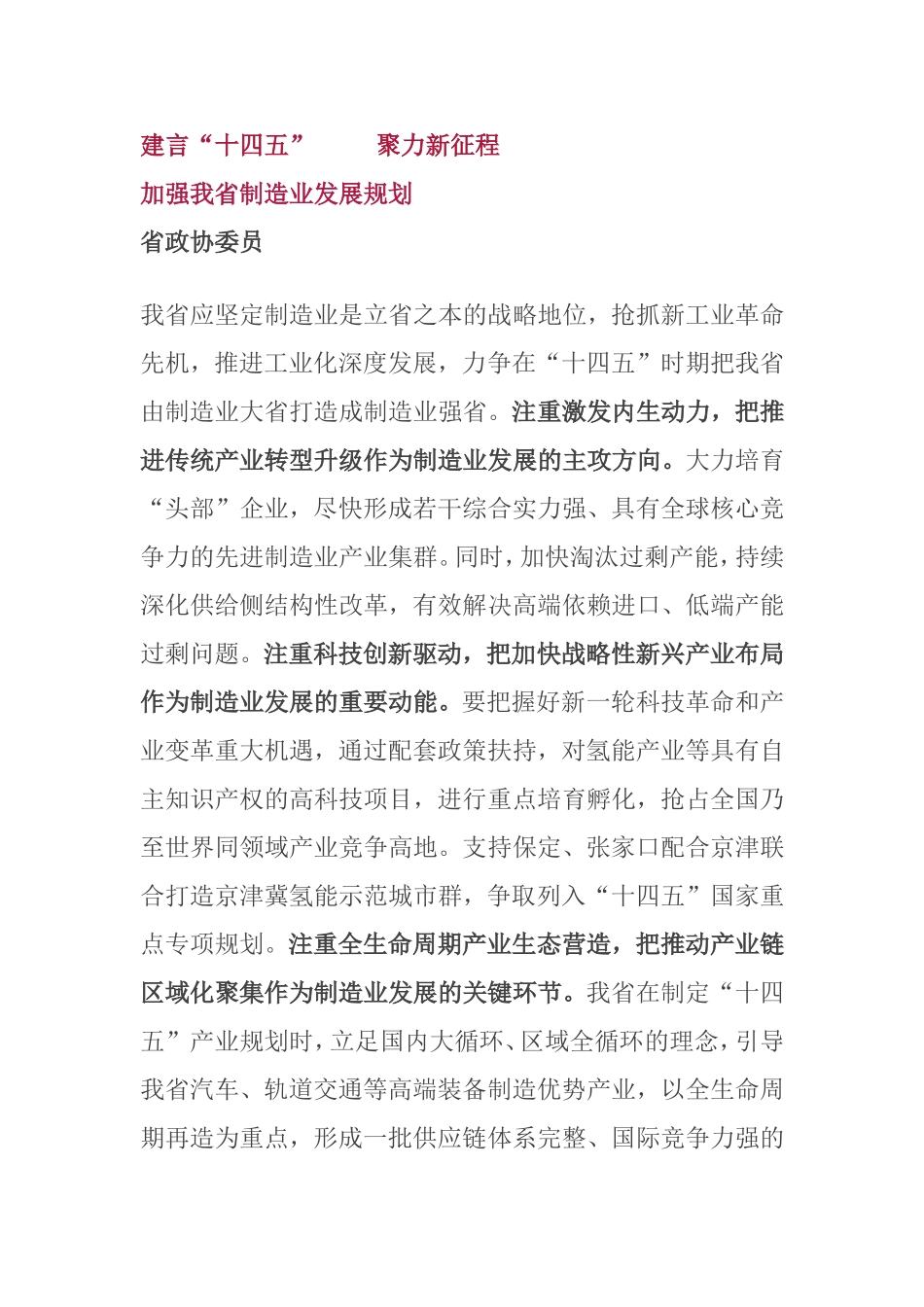 建言“十四五” 聚力新征程

加强我省制造业发展规划

省政协委员

我省应坚定制造业是立省之本的战略地位，抢抓新工业革命先机，推进工业化深度发展，力争在“十四五”时期把我省由制造业大省打造成制造业强省。注重激发内生动力，把推进传统产业转型升级作为制造业发展的主攻方向。大力培育“头部”企业，尽快形成若干综合实力强、具有全球核心竞争力的先进制造业产业集群。同时，加快淘汰过剩产能，持续深化供给侧结构性改革，有效解决高端依赖进口、低端产能过剩问题。注重科技创新驱动，把加快战略性新兴产业布局作为制造业发展的重要动能。要把握好新一轮科技革命和产业变革重大机遇，通过配套政策扶持，对氢能产业等具有自主知识产权的高科技项目，进行重点培育孵化，抢占全国乃至世界同领域产业竞争高地。支持保定、张家口配合京津联合打造京津冀氢能示范城市群，争取列入“十四五”国家重点专项规划。注重全生命周期产业生态营造，把推动产业链区域化聚集作为制造业发展的关键环节。我省在制定“十四五”产业规划时，立足国内大循环、区域全循环的理念，引导我省汽车、轨道交通等高端装备制造优势产业，以全生命周期再造为重点，形成一批供应链体系完整、国际竞争力强的